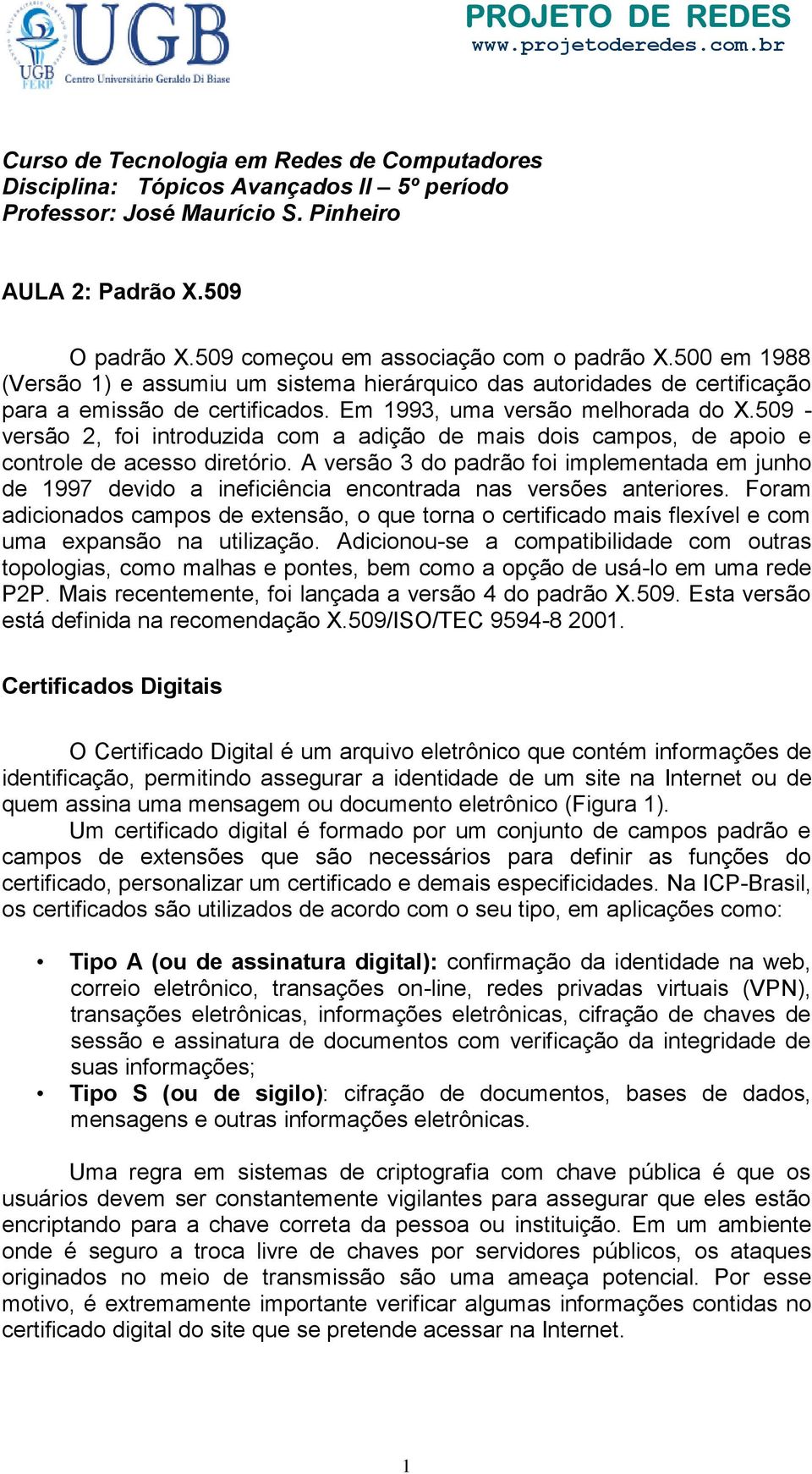 UGB
UGB FERP Centro Universitário Geraldo Di Biase

PROJETO DE REDES
www.projetoderedes.com.br

Curso de Tecnologia em Redes de Computadores
Disciplina: Tópicos Avançados II – 5º período
Professor: José Maurício S. Pinheiro

AULA 2: Padrão X.509

O padrão X.509 começou em associação com o padrão X.500 em 1988 (Versão 1) e assumiu um sistema hierárquico das autoridades de certificação para a emissão de certificados. Em 1993, uma versão melhorada do X.509 - versão 2, foi introduzida com a adição de mais dois campos, de apoio e controle de acesso diretório. A versão 3 do padrão foi implementada em junho de 1997 devido a ineficiência encontrada nas versões anteriores. Foram adicionados campos de extensão, o que torna o certificado mais flexível e com uma expansão na utilização. Adicionou-se a compatibilidade com outras topologias, como malhas e pontes, bem como a opção de usá-lo em uma rede P2P. Mais recentemente, foi lançada a versão 4 do padrão X.509. Esta versão está definida na recomendação X.509/ISO/TEC 9594-8 2001.

Certificados Digitais

O Certificado Digital é um arquivo eletrônico que contém informações de identificação, permitindo assegurar a identidade de um site na Internet ou de quem assina uma mensagem ou documento eletrônico (Figura 1).

Um certificado digital é formado por um conjunto de campos padrão e campos de extensões que são necessários para definir as funções do certificado, personalizar um certificado e demais especificidades. Na ICP-Brasil, os certificados são utilizados de acordo com o seu tipo, em aplicações como:

• Tipo A (ou de assinatura digital): confirmação da identidade na web, correio eletrônico, transações on-line, redes privadas virtuais (VPN), transações eletrônicas, informações eletrônicas, cifração de chaves de sessão e assinatura de documentos com verificação da integridade de suas informações;
• Tipo S (ou de sigilo): cifração de documentos, bases de dados, mensagens e outras informações eletrônicas.

Uma regra em sistemas de criptografia com chave pública é que os usuários devem ser constantemente vigilantes para assegurar que eles estão encriptando para a chave correta da pessoa ou instituição. Em um ambiente onde é seguro a troca livre de chaves por servidores públicos, os ataques originados no meio de transmissão são uma ameaça potencial. Por esse motivo, é extremamente importante verificar algumas informações contidas no certificado digital do site que se pretende acessar na Internet.

1